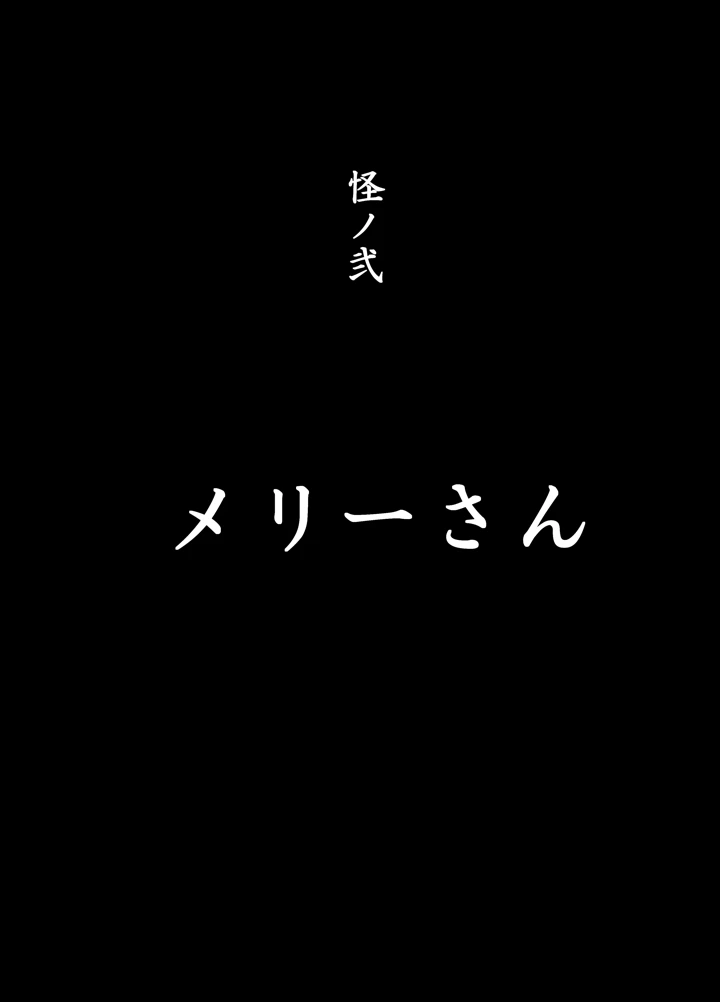 怪ノ弐

メリーさん